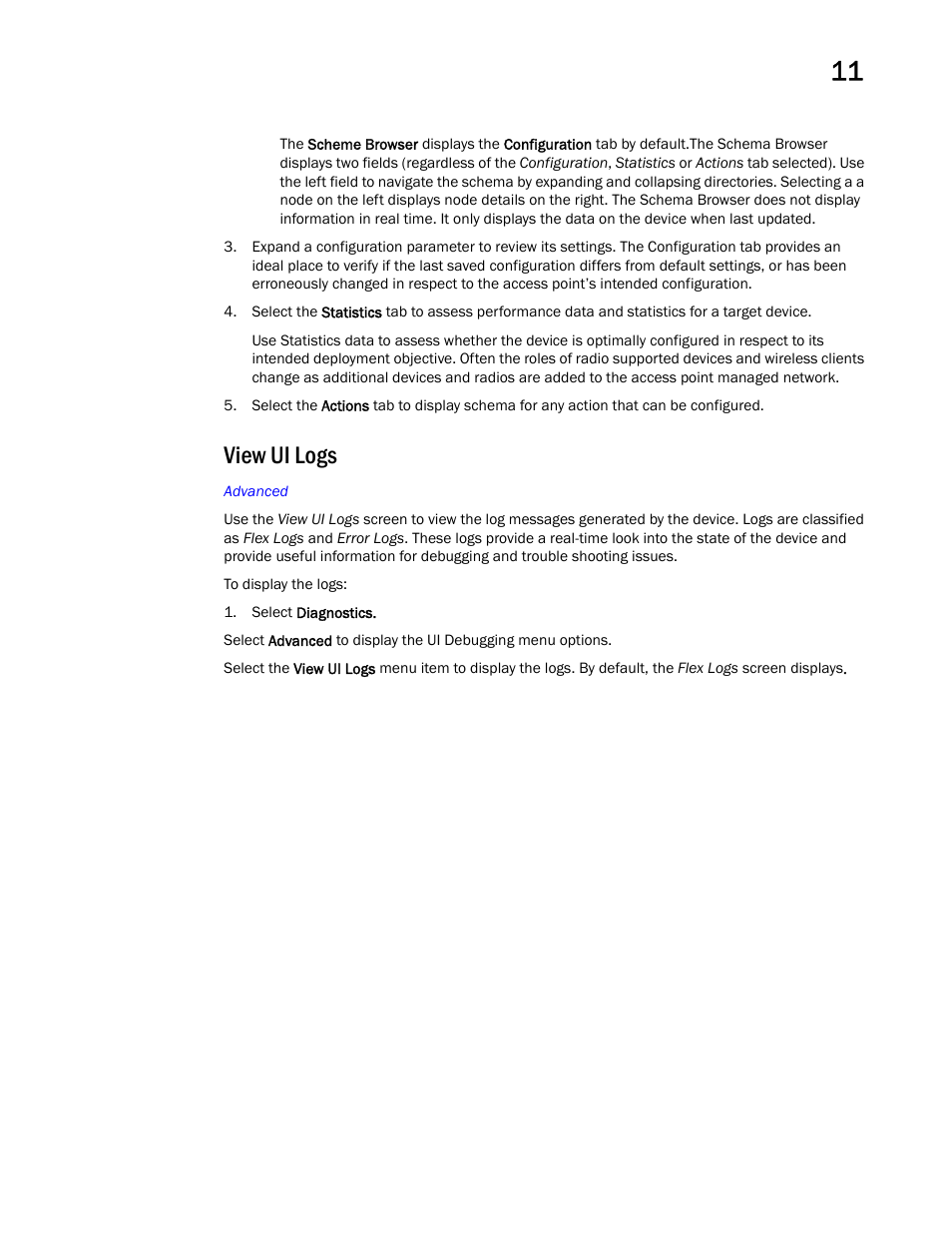 11

The Scheme Browser displays the Configuration tab by default.The Schema Browser displays two fields (regardless of the Configuration, Statistics or Actions tab selected). Use the left field to navigate the schema by expanding and collapsing directories. Selecting a a node on the left displays node details on the right. The Schema Browser does not display information in real time. It only displays the data on the device when last updated.

3. Expand a configuration parameter to review its settings. The Configuration tab provides an ideal place to verify if the last saved configuration differs from default settings, or has been erroneously changed in respect to the access point's intended configuration.

4. Select the Statistics tab to assess performance data and statistics for a target device.

Use Statistics data to assess whether the device is optimally configured in respect to its intended deployment objective. Often the roles of radio supported devices and wireless clients change as additional devices and radios are added to the access point managed network.

5. Select the Actions tab to display schema for any action that can be configured.

View UI Logs

Advanced

Use the View UI Logs screen to view the log messages generated by the device. Logs are classified as Flex Logs and Error Logs. These logs provide a real-time look into the state of the device and provide useful information for debugging and trouble shooting issues.

To display the logs:

1. Select Diagnostics.

Select Advanced to display the UI Debugging menu options.

Select the View UI Logs menu item to display the logs. By default, the Flex Logs screen displays.